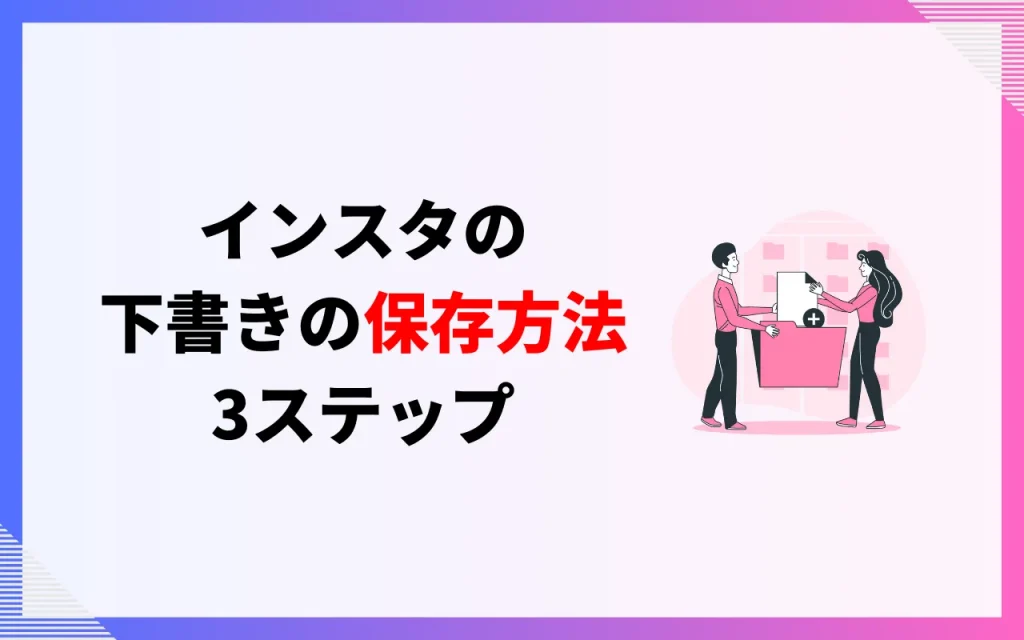 インスタの
下書きの保存方法
3ステップ